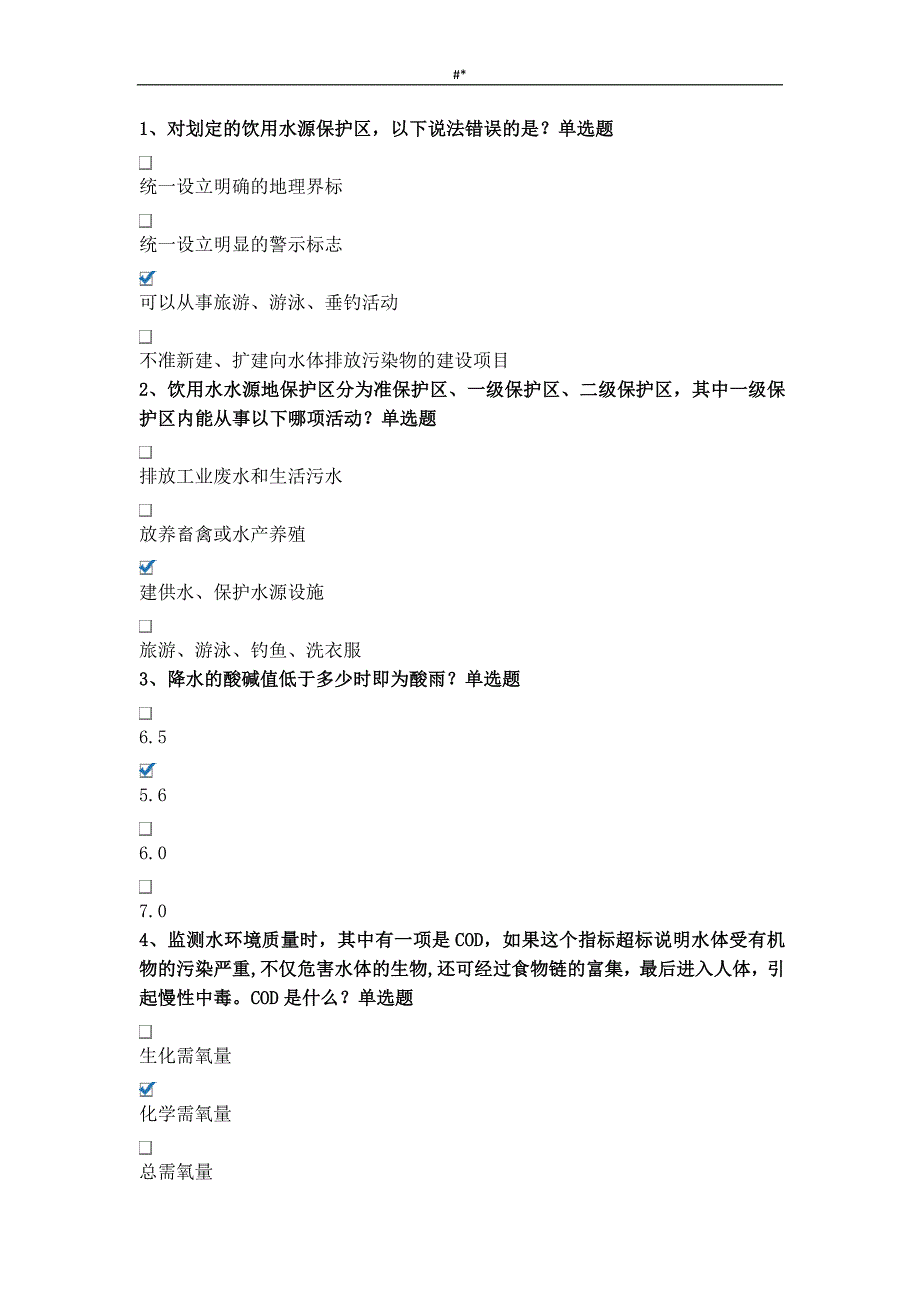 #*

1、对划定的饮用水源保护区，以下说法错误的是？单选题

☐
统一设立明确的地理界标

☐
统一设立明显的警示标志

☑
可以从事旅游、游泳、垂钓活动

☐
不准新建、扩建向水体排放污染物的建设项目

2、饮用水水源地保护区分为准保护区、一级保护区、二级保护区，其中一级保护区内能从事以下哪项活动？单选题

☐
排放工业废水和生活污水

☐
放养畜禽或水产养殖

☑
建供水、保护水源设施

☐
旅游、游泳、钓鱼、洗衣服

3、降水的酸碱值低于多少时即为酸雨？单选题

☐
6.5

☑
5.6

☐
6.0

☐
7.0

4、监测水环境质量时，其中有一项是COD，如果这个指标超标说明水体受有机物的污染严重,不仅危害水体的生物,还可经过食物链的富集，最后进入人体，引起慢性中毒。COD是什么？单选题

☐
生化需氧量

☑
化学需氧量

☐
总需氧量